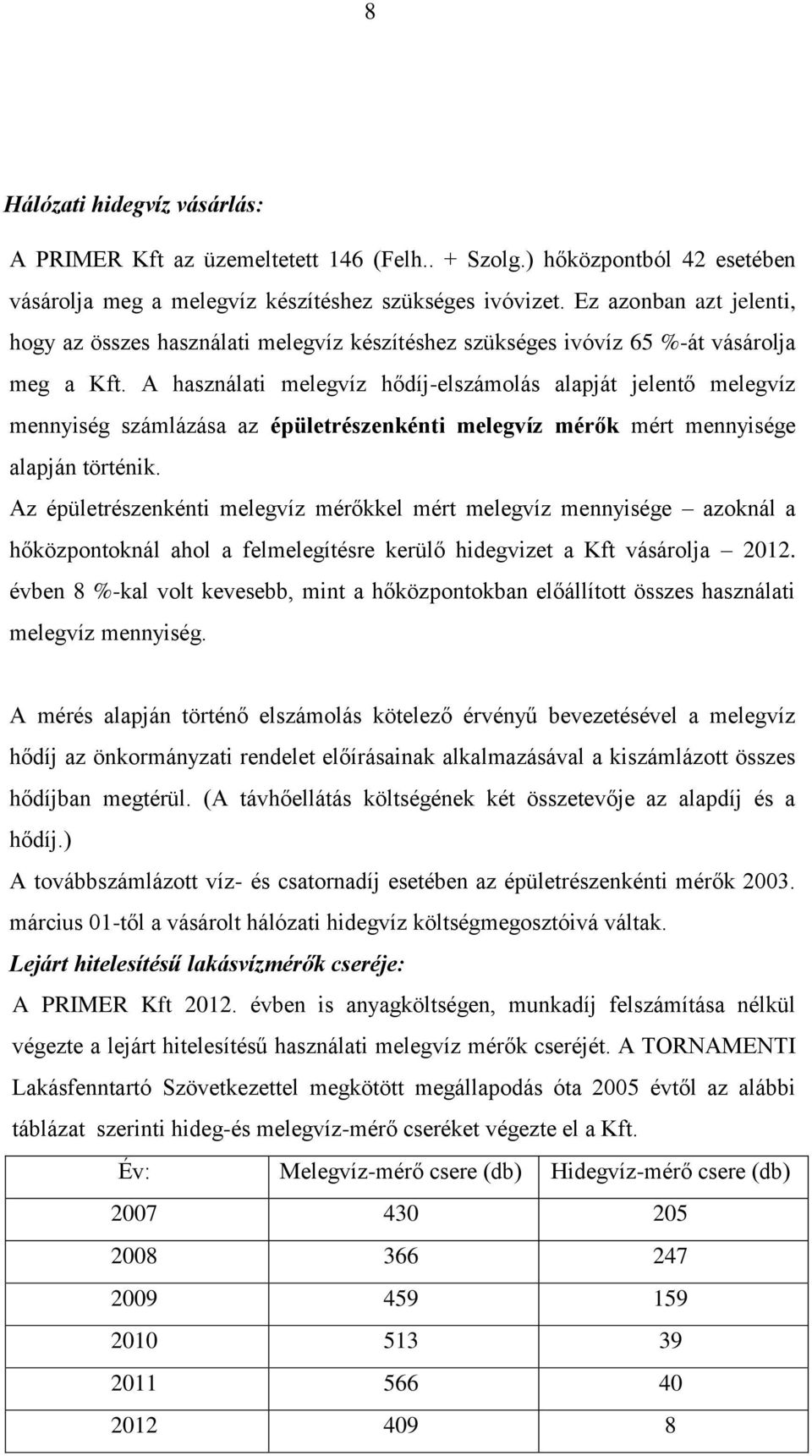 8

Hálózati hidegvíz vásárlás:

A PRIMER Kft az üzemeltetett 146 (Felh.. + Szolg.) hőközpontból 42 esetében vásárolja meg a melegvíz készítéshez szükséges ivóvizet. Ez azonban azt jelenti, hogy az összes használati melegvíz készítéshez szükséges ivóvíz 65 %-át vásárolja meg a Kft. A használati melegvíz hődíj-elszámolás alapját jelentő melegvíz mennyiség számlázása az épületrészenkénti melegvíz mérők mért mennyisége alapján történik.
Az épületrészenkénti melegvíz mérőkkel mért melegvíz mennyisége – azoknál a hőközpontoknál ahol a felmelegítésre kerülő hidegvizet a Kft vásárolja – 2012. évben 8 %-kal volt kevesebb, mint a hőközpontokban előállított összes használati melegvíz mennyiség.

A mérés alapján történő elszámolás kötelező érvényű bevezetésével a melegvíz hődíj az önkormányzati rendelet előírásainak alkalmazásával a kiszámlázott összes hődíjban megtérül. (A távhőellátás költségének két összetevője az alapdíj és a hődíj.)
A továbbszámlázott víz- és csatornadíj esetében az épületrészenkénti mérők 2003. március 01-től a vásárolt hálózati hidegvíz költségmegosztóivá váltak.
Lejárt hitelesítésű lakásvízmérők cseréje:
A PRIMER Kft 2012. évben is anyagköltségen, munkadíj felszámítása nélkül végezte a lejárt hitelesítésű használati melegvíz mérők cseréjét. A TORNAMENTI Lakásfenntartó Szövetkezettel megkötött megállapodás óta 2005 évtől az alábbi táblázat szerinti hideg-és melegvíz-mérő cseréket végezte el a Kft.

| Év: | Melegvíz-mérő csere (db) | Hidegvíz-mérő csere (db) |
|---|---|---|
| 2007 | 430 | 205 |
| 2008 | 366 | 247 |
| 2009 | 459 | 159 |
| 2010 | 513 | 39 |
| 2011 | 566 | 40 |
| 2012 | 409 | 8 |